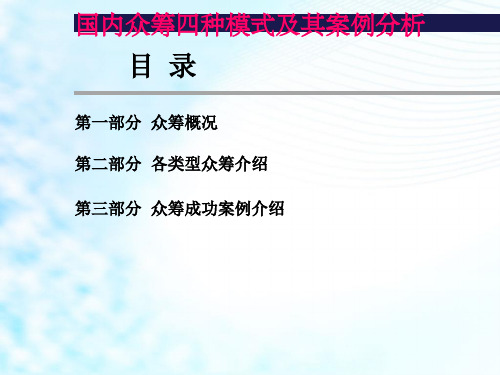 国内众筹四种模式及其案例分析

目 录

第一部分 众筹概况

第二部分 各类型众筹介绍

第三部分 众筹成功案例介绍